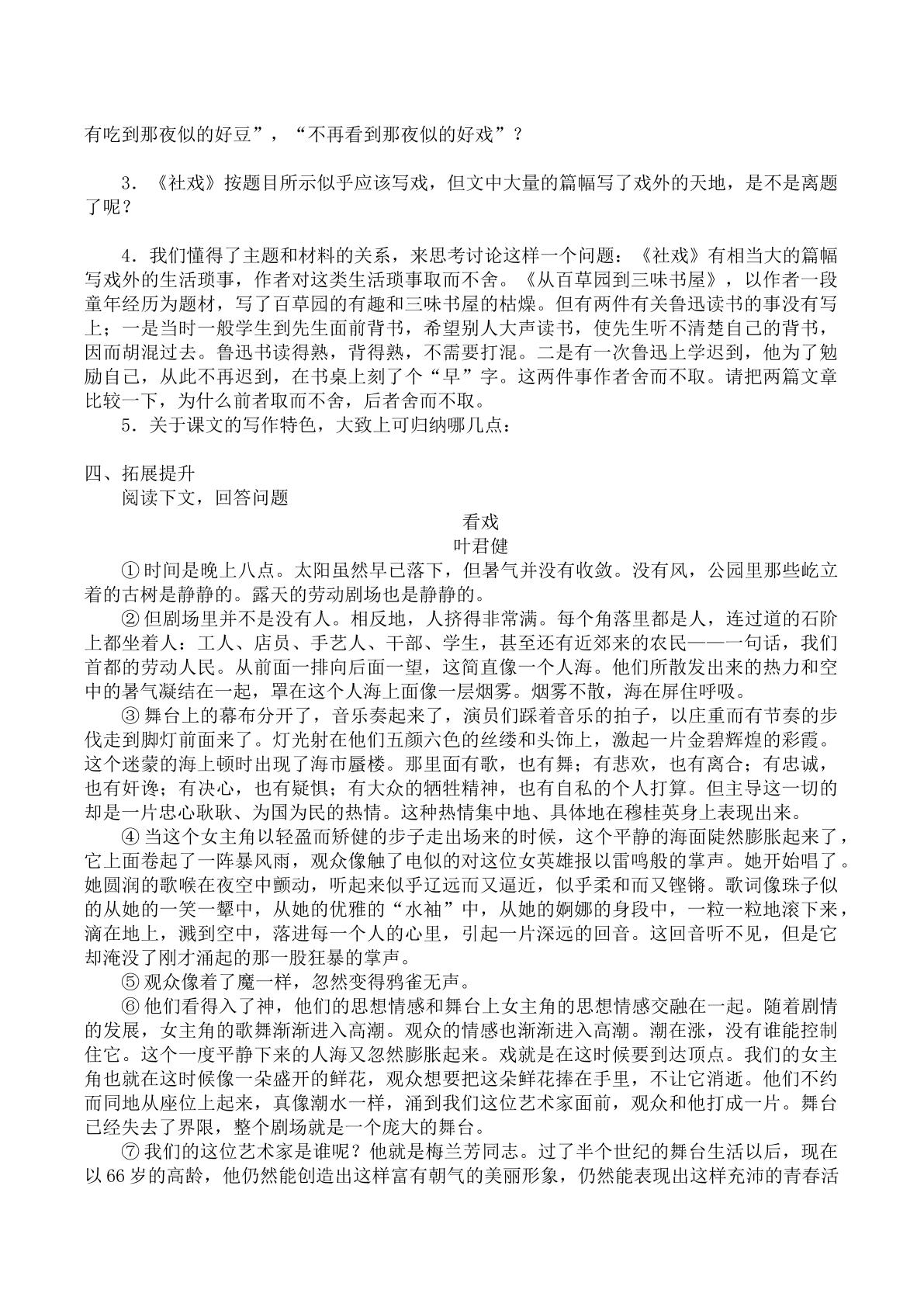 有吃到那夜似的好豆”，“不再看到那夜似的好戏”？

3．《社戏》按题目所示似乎应该写戏，但文中大量的篇幅写了戏外的天地，是不是离题了呢？

4．我们懂得了主题和材料的关系，来思考讨论这样一个问题：《社戏》有相当大的篇幅写戏外的生活琐事，作者对这类生活琐事取而不舍。《从百草园到三味书屋》，以作者一段童年经历为题材，写了百草园的有趣和三味书屋的枯燥。但有两件有关鲁迅读书的事没有写上；一是当时一般学生到先生面前背书，希望别人大声读书，使先生听不清楚自己的背书，因而胡混过去。鲁迅书读得熟，背得熟，不需要打混。二是有一次鲁迅上学迟到，他为了勉励自己，从此不再迟到，在书桌上刻了个“早”字。这两件事作者舍而不取。请把两篇文章比较一下，为什么前者取而不舍，后者舍而不取。

5．关于课文的写作特色，大致上可归纳哪几点：

四、拓展提升

阅读下文，回答问题

看戏

叶君健

①时间是晚上八点。太阳虽然早已落下，但暑气并没有收敛。没有风，公园里那些屹立着的古树是静静的。露天的劳动剧场也是静静的。

②但剧场里并不是没有人。相反地，人挤得非常满。每个角落里都是人，连过道的石阶上都坐着人：工人、店员、手艺人、干部、学生，甚至还有近郊来的农民——一句话，我们首都的劳动人民。从前面一排向后面一望，这简直像一个人海。他们所散发出来的热力和空中的暑气凝结在一起，罩在这个人海上面像一层烟雾。烟雾不散，海在屏住呼吸。

③舞台上的幕布分开了，音乐奏起来了，演员们踩着音乐的拍子，以庄重而有节奏的步伐走到脚灯前面来了。灯光射在他们五颜六色的丝缕和头饰上，激起一片金碧辉煌的彩霞。这个迷蒙的海上顿时出现了海市蜃楼。那里面有歌，也有舞；有悲欢，也有离合；有忠诚，也有奸谗；有决心，也有疑惧；有大众的牺牲精神，也有自私的个人打算。但主导这一切的却是一片忠心耿耿、为国为民的热情。这种热情集中地、具体地在穆桂英身上表现出来。

④当这个女主角以轻盈而矫健的步子走出场来的时候，这个平静的海面陡然膨胀起来了，它上面卷起了一阵暴风雨，观众像触了电似的对这位女英雄报以雷鸣般的掌声。她开始唱了。她圆润的歌喉在夜空中颤动，听起来似乎辽远而又逼近，似乎柔和而又铿锵。歌词像珠子似的从她的一笑一颦中，从她的优雅的“水袖”中，从她的婀娜的身段中，一粒一粒地滚下来，滴在地上，溅到空中，落进每一个人的心里，引起一片深远的回音。这回音听不见，但是它却淹没了刚才涌起的那一股狂暴的掌声。

⑤观众像着了魔一样，忽然变得鸦雀无声。

⑥他们看得入了神，他们的思想情感和舞台上女主角的思想情感交融在一起。随着剧情的发展，女主角的歌舞渐渐进入高潮。观众的情感也渐渐进入高潮。潮在涨，没有谁能控制住它。这个一度平静下来的人海又忽然膨胀起来。戏就是在这时候要到达顶点。我们的女主角也就在这时候像一朵盛开的鲜花，观众想要把这朵鲜花捧在手里，不让它消逝。他们不约而同地从座位上起来，真像潮水一样，涌到我们这位艺术家面前，观众和他打成一片。舞台已经失去了界限，整个剧场就是一个庞大的舞台。

⑦我们的这位艺术家是谁呢？他就是梅兰芳同志。过了半个世纪的舞台生活以后，现在以66岁的高龄，他仍然能创造出这样富有朝气的美丽形象，仍然能表现出这样充沛的青春活